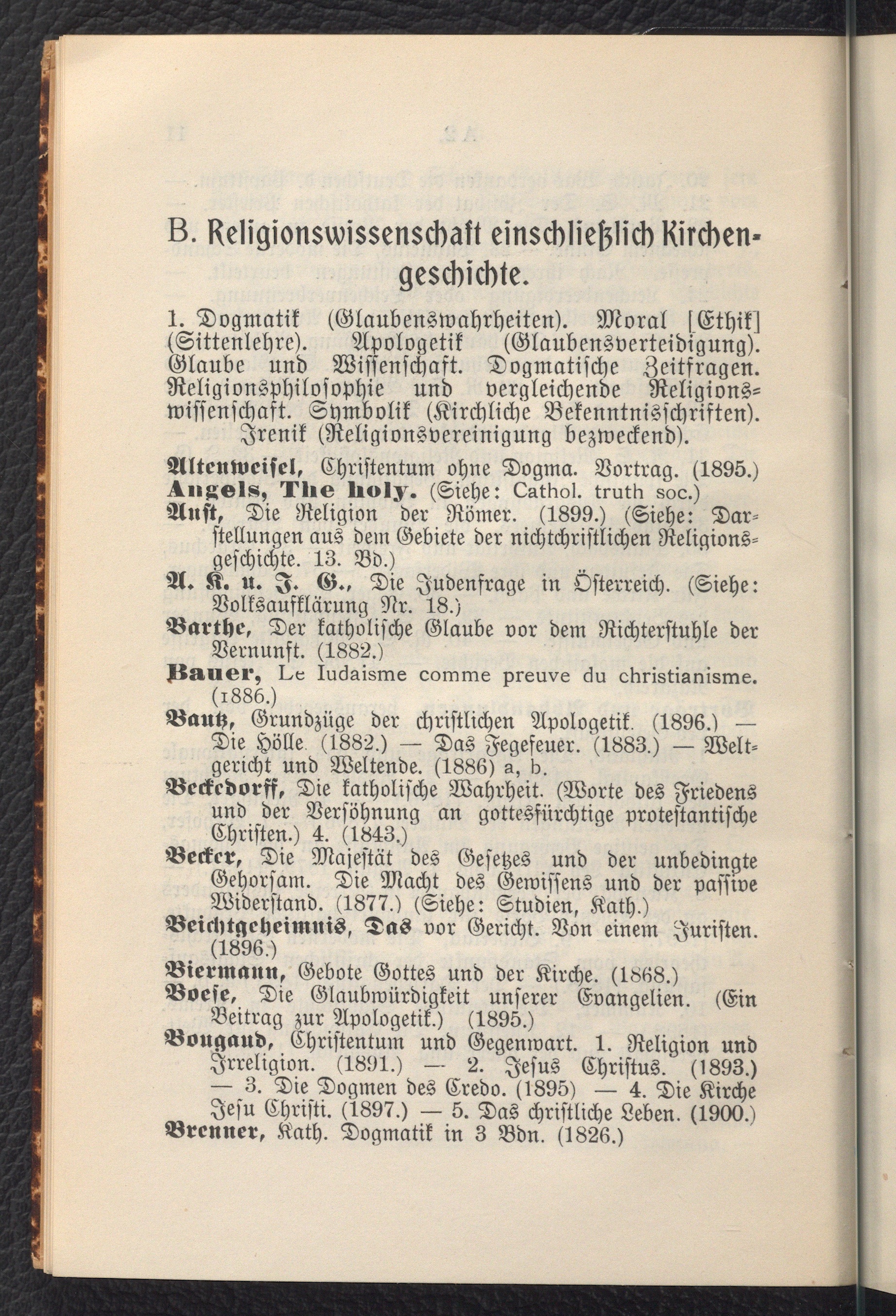 B. Religionswissenschaft einschließlich Kirchengeschichte.

1. Dogmatik (Glaubenswahrheiten). Moral [Ethik] (Sittenlehre). Apologetik (Glaubensverteidigung). Glaube und Wissenschaft. Dogmatische Zeitfragen. Religionsphilosophie und vergleichende Religionswissenschaft. Symbolik (Kirchliche Bekenntnisschriften). Irenik (Religionsvereinigung bezweckend).

Altenweisel, Christentum ohne Dogma. Vortrag. (1895.)
Angels, The holy. (Siehe: Cathol. truth soc.)
Aust, Die Religion der Römer. (1899.) (Siehe: Darstellungen aus dem Gebiete der nichtchristlichen Religionsgeschichte. 13. Bd.)
A. K. u. J. G., Die Judenfrage in Österreich. (Siehe: Volksaufklärung Nr. 18.)
Barthe, Der katholische Glaube vor dem Richterstuhle der Vernunft. (1882.)
Bauer, Le Iudaisme comme preuve du christianisme. (1886.)
Bautz, Grundzüge der christlichen Apologetik. (1896.) — Die Hölle. (1882.) — Das Fegefeuer. (1883.) — Weltgericht und Weltende. (1886) a, b.
Beckedorff, Die katholische Wahrheit. (Worte des Friedens und der Versöhnung an gottesfürchtige protestantische Christen.) 4. (1843.)
Becker, Die Majestät des Gesetzes und der unbedingte Gehorsam. Die Macht des Gewissens und der passive Widerstand. (1877.) (Siehe: Studien, Kath.)
Beichtgeheimnis, Das vor Gericht. Von einem Juristen. (1896.)
Biermann, Gebote Gottes und der Kirche. (1868.)
Boese, Die Glaubwürdigkeit unserer Evangelien. (Ein Beitrag zur Apologetik.) (1895.)
Bougaud, Christentum und Gegenwart. 1. Religion und Irreligion. (1891.) — 2. Jesus Christus. (1893.) — 3. Die Dogmen des Credo. (1895) — 4. Die Kirche Jesu Christi. (1897.) — 5. Das christliche Leben. (1900.)
Brenner, Kath. Dogmatik in 3 Bdn. (1826.)